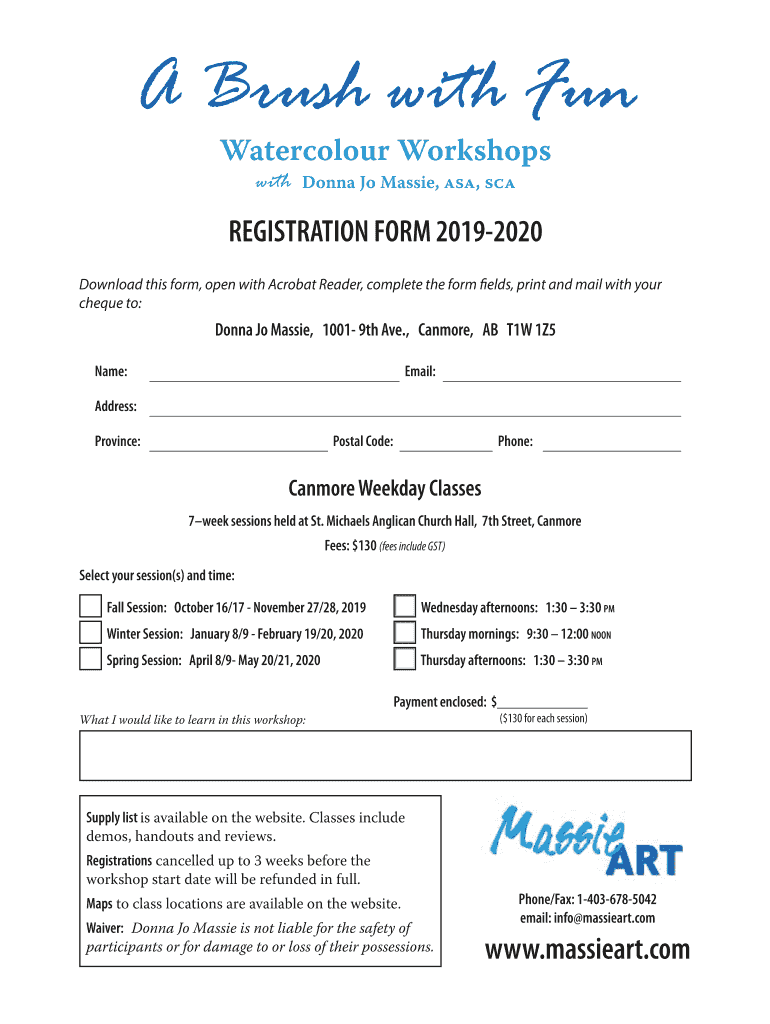 A Brush with Fun

Watercolour Workshops

with Donna Jo Massie, ASA, SCA

REGISTRATION FORM 2019-2020

Download this form, open with Acrobat Reader, complete the form fields, print and mail with your cheque to:

Donna Jo Massie, 1001- 9th Ave., Canmore, AB T1W 1Z5

Name: Email:

Address:

Province: Postal Code: Phone:

Canmore Weekday Classes

7–week sessions held at St. Michaels Anglican Church Hall, 7th Street, Canmore

Fees: $130 (fees include GST)

Select your session(s) and time:

Fall Session: October 16/17 - November 27/28, 2019

Winter Session: January 8/9 - February 19/20, 2020

Spring Session: April 8/9- May 20/21, 2020

Wednesday afternoons: 1:30 – 3:30 PM

Thursday mornings: 9:30 – 12:00 NOON

Thursday afternoons: 1:30 – 3:30 PM

Payment enclosed: $

($130 for each session)

What I would like to learn in this workshop:

Supply list is available on the website. Classes include demos, handouts and reviews.

Registrations cancelled up to 3 weeks before the workshop start date will be refunded in full.

Maps to class locations are available on the website.

Waiver: Donna Jo Massie is not liable for the safety of participants or for damage to or loss of their possessions.

Massie ART

Phone/Fax: 1-403-678-5042
email: info@massieart.com

www.massieart.com